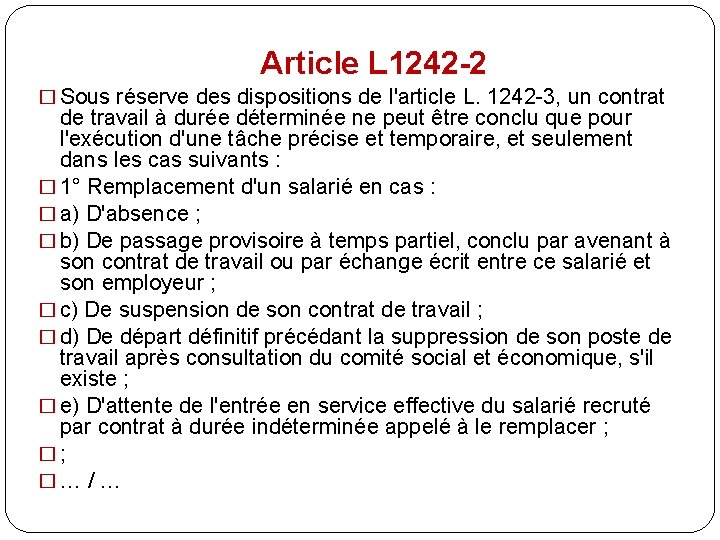 Article L1242-2

□ Sous réserve des dispositions de l'article L. 1242-3, un contrat de travail à durée déterminée ne peut être conclu que pour l'exécution d'une tâche précise et temporaire, et seulement dans les cas suivants :

□ 1° Remplacement d'un salarié en cas :

□ a) D'absence ;

□ b) De passage provisoire à temps partiel, conclu par avenant à son contrat de travail ou par échange écrit entre ce salarié et son employeur ;

□ c) De suspension de son contrat de travail ;

□ d) De départ définitif précédant la suppression de son poste de travail après consultation du comité social et économique, s'il existe ;

□ e) D'attente de l'entrée en service effective du salarié recruté par contrat à durée indéterminée appelé à le remplacer ;

□ ;

□ … / …